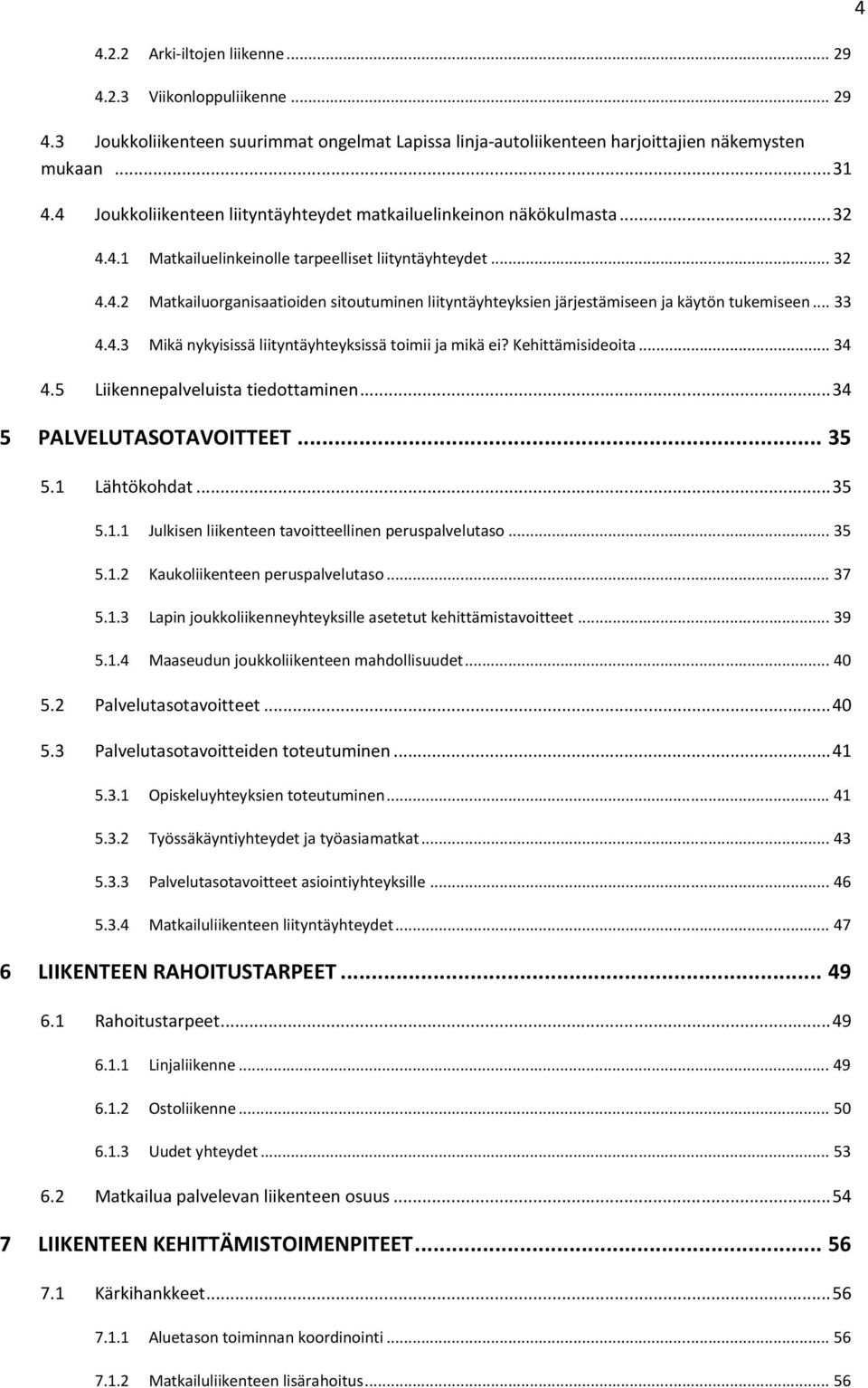 4

4.2.2 Arki-iltojen liikenne ... 29

4.2.3 Viikonloppuliikenne ... 29

4.3 Joukkoliikenteen suurimmat ongelmat Lapissa linja-autoliikenteen harjoittajien näkemysten mukaan ... 31

4.4 Joukkoliikenteen liityntäyhteydet matkailuelinkeinon näkökulmasta ... 32

4.4.1 Matkailuelinkeinolle tarpeelliset liityntäyhteydet ... 32

4.4.2 Matkailuorganisaatioiden sitoutuminen liityntäyhteyksien järjestämiseen ja käytön tukemiseen ... 33

4.4.3 Mikä nykyisissä liityntäyhteyksissä toimii ja mikä ei? Kehittämisideoita ... 34

4.5 Liikennepalveluista tiedottaminen ... 34

5 PALVELUTASOTAVOITTEET ... 35

5.1 Lähtökohdat ... 35

5.1.1 Julkisen liikenteen tavoitteellinen peruspalvelutaso ... 35

5.1.2 Kaukoliikenteen peruspalvelutaso ... 37

5.1.3 Lapin joukkoliikenneyhteyksille asetetut kehittämistavoitteet ... 39

5.1.4 Maaseudun joukkoliikenteen mahdollisuudet ... 40

5.2 Palvelutasotavoitteet ... 40

5.3 Palvelutasotavoitteiden toteutuminen ... 41

5.3.1 Opiskeluyhteyksien toteutuminen ... 41

5.3.2 Työssäkäyntiyhteydet ja työasiamatkat ... 43

5.3.3 Palvelutasotavoitteet asiointiyhteyksille ... 46

5.3.4 Matkailuliikenteen liityntäyhteydet ... 47

6 LIIKENTEEN RAHOITUSTARPEET ... 49

6.1 Rahoitustarpeet ... 49

6.1.1 Linjaliikenne ... 49

6.1.2 Ostoliikenne ... 50

6.1.3 Uudet yhteydet ... 53

6.2 Matkailua palvelevan liikenteen osuus ... 54

7 LIIKENTEEN KEHITTÄMISTOIMENPITEET ... 56

7.1 Kärkihankkeet ... 56

7.1.1 Aluetason toiminnan koordinointi ... 56

7.1.2 Matkailuliikenteen lisärahoitus ... 56